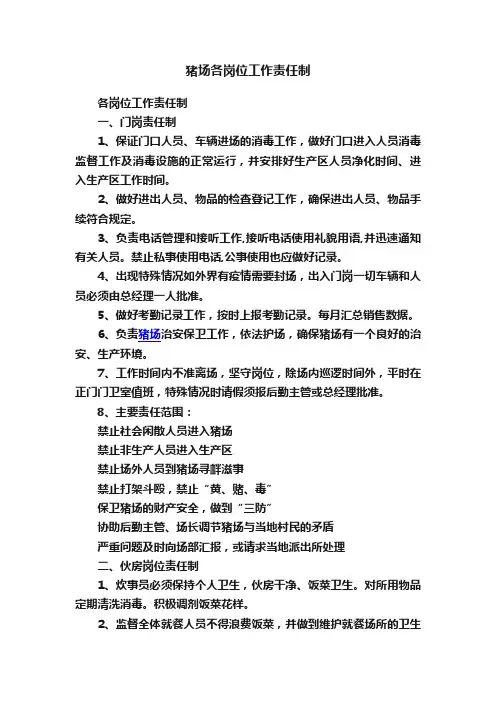 猪场各岗位工作责任制

各岗位工作责任制

一、门岗责任制

1、保证门口人员、车辆进场的消毒工作，做好门口进入人员消毒监督工作及消毒设施的正常运行，并安排好生产区人员净化时间、进入生产区工作时间。

2、做好进出人员、物品的检查登记工作，确保进出人员、物品手续符合规定。

3、负责电话管理和接听工作,接听电话使用礼貌用语,并迅速通知有关人员。禁止私事使用电话,公事使用也应做好记录。

4、出现特殊情况如外界有疫情需要封场，出入门岗一切车辆和人员必须由总经理一人批准。

5、做好考勤记录工作，按时上报考勤记录。每月汇总销售数据。

6、负责猪场治安保卫工作，依法护场，确保猪场有一个良好的治安、生产环境。

7、工作时间内不准离场，坚守岗位，除场内巡逻时间外，平时在正门门卫室值班，特殊情况时请假须报后勤主管或总经理批准。

8、主要责任范围：

禁止社会闲散人员进入猪场

禁止非生产人员进入生产区

禁止场外人员到猪场寻衅滋事

禁止打架斗殴，禁止“黄、赌、毒”

保卫猪场的财产安全，做到“三防”

协助后勤主管、场长调节猪场与当地村民的矛盾

严重问题及时向场部汇报，或请求当地派出所处理

二、伙房岗位责任制

1、炊事员必须保持个人卫生，伙房干净、饭菜卫生。对所用物品定期清洗消毒。积极调剂饭菜花样。

2、监督全体就餐人员不得浪费饭菜，并做到维护就餐场所的卫生